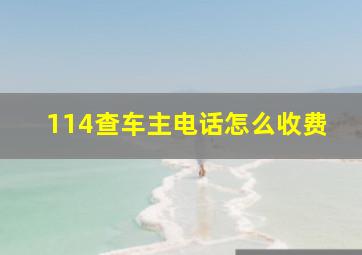 114查车主电话怎么收费